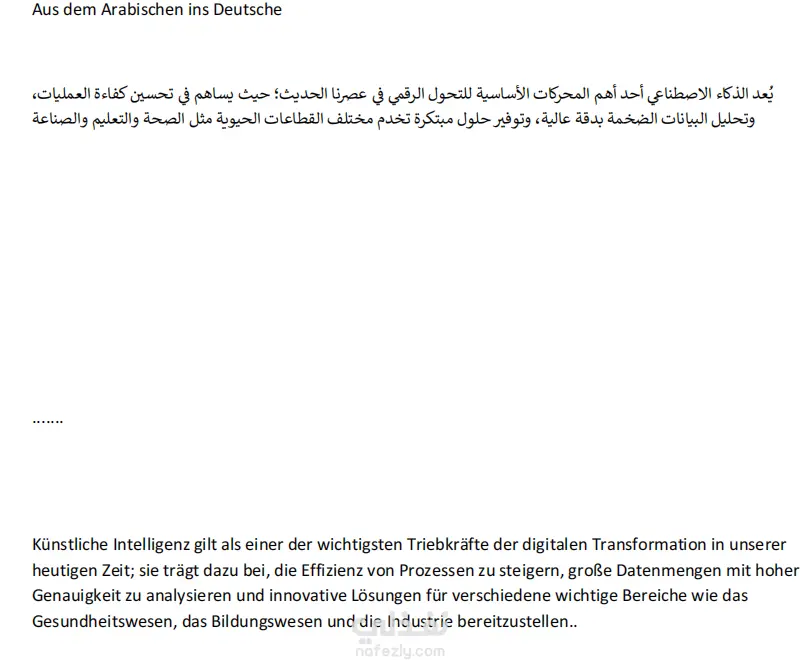 Aus dem Arabischen ins Deutsche

يُعد الذكاء الاصطناعي أحد أهم المحركات الأساسية للتحول الرقمي في عصرنا الحديث؛ حيث يساهم في تحسين كفاءة العمليات، وتحليل البيانات الضخمة بدقة عالية، وتوفير حلول مبتكرة تخدم مختلف القطاعات الحيوية مثل الصحة والتعليم والصناعة

.......

Künstliche Intelligenz gilt als einer der wichtigsten Triebkräfte der digitalen Transformation in unserer heutigen Zeit; sie trägt dazu bei, die Effizienz von Prozessen zu steigern, große Datenmengen mit hoher Genauigkeit zu analysieren und innovative Lösungen für verschiedene wichtige Bereiche wie das Gesundheitswesen, das Bildungswesen und die Industrie bereitzustellen..

نفذلي
nafezly.com